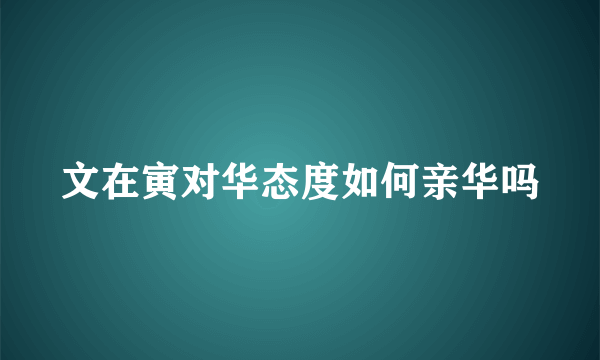 文在寅对华态度如何亲华吗